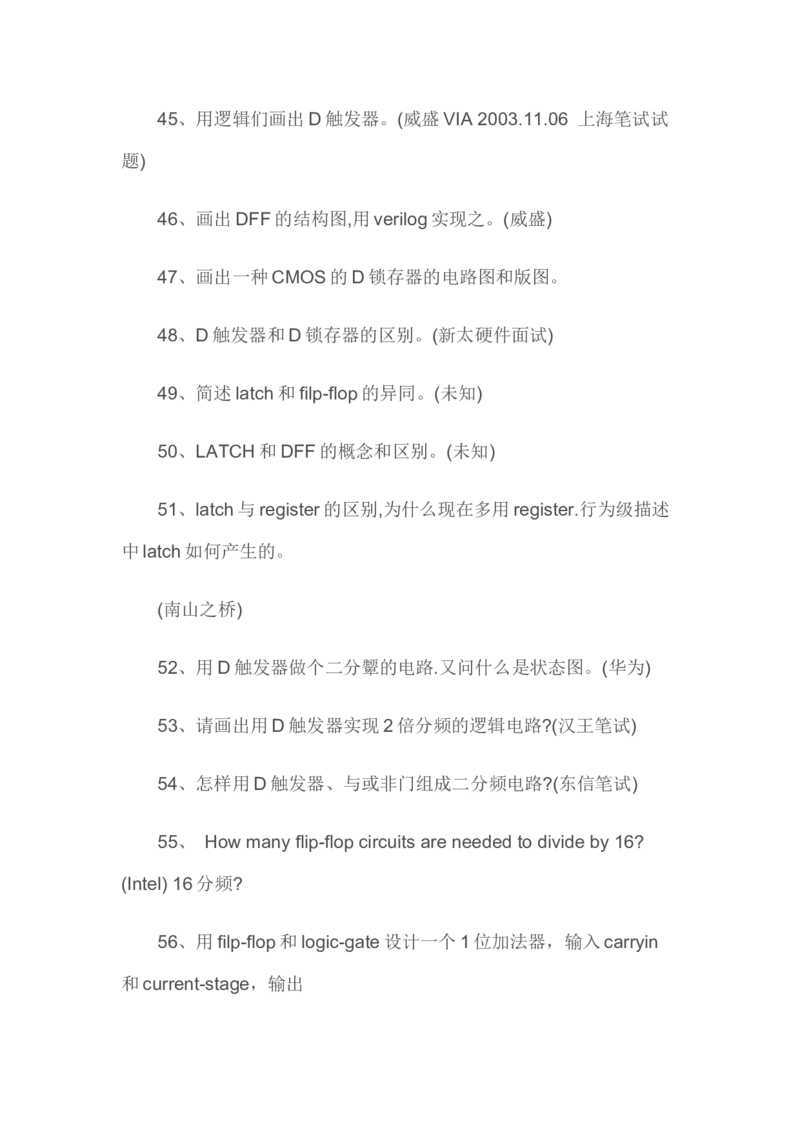 45、用逻辑们画出 D 触发器。(威盛 VIA 2003.11.06 上海笔试试题)

46、画出 DFF 的结构图,用 verilog 实现之。(威盛)

47、画出一种 CMOS 的 D 锁存器的电路图和版图。

48、D 触发器和 D 锁存器的区别。(新太硬件面试)

49、简述 latch 和 filp-flop 的异同。(未知)

50、LATCH 和 DFF 的概念和区别。(未知)

51、latch 与 register 的区别,为什么现在多用 register.行为级描述中 latch 如何产生的。

(南山之桥)

52、用 D 触发器做个二分颦的电路.又问什么是状态图。(华为)

53、请画出用 D 触发器实现 2 倍分频的逻辑电路?(汉王笔试)

54、怎样用 D 触发器、与或非门组成二分频电路?(东信笔试)

55、 How many flip-flop circuits are needed to divide by 16? (Intel) 16 分频?

56、用 filp-flop 和 logic-gate 设计一个 1 位加法器，输入 carryin 和 current-stage，输出